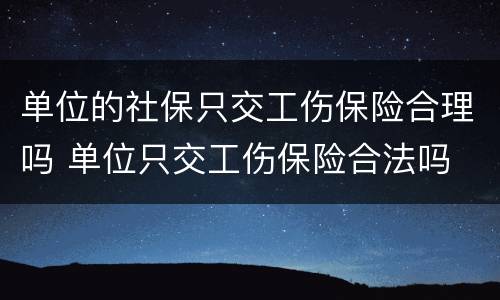 单位的社保只交工伤保险合理吗 单位只交工伤保险合法吗